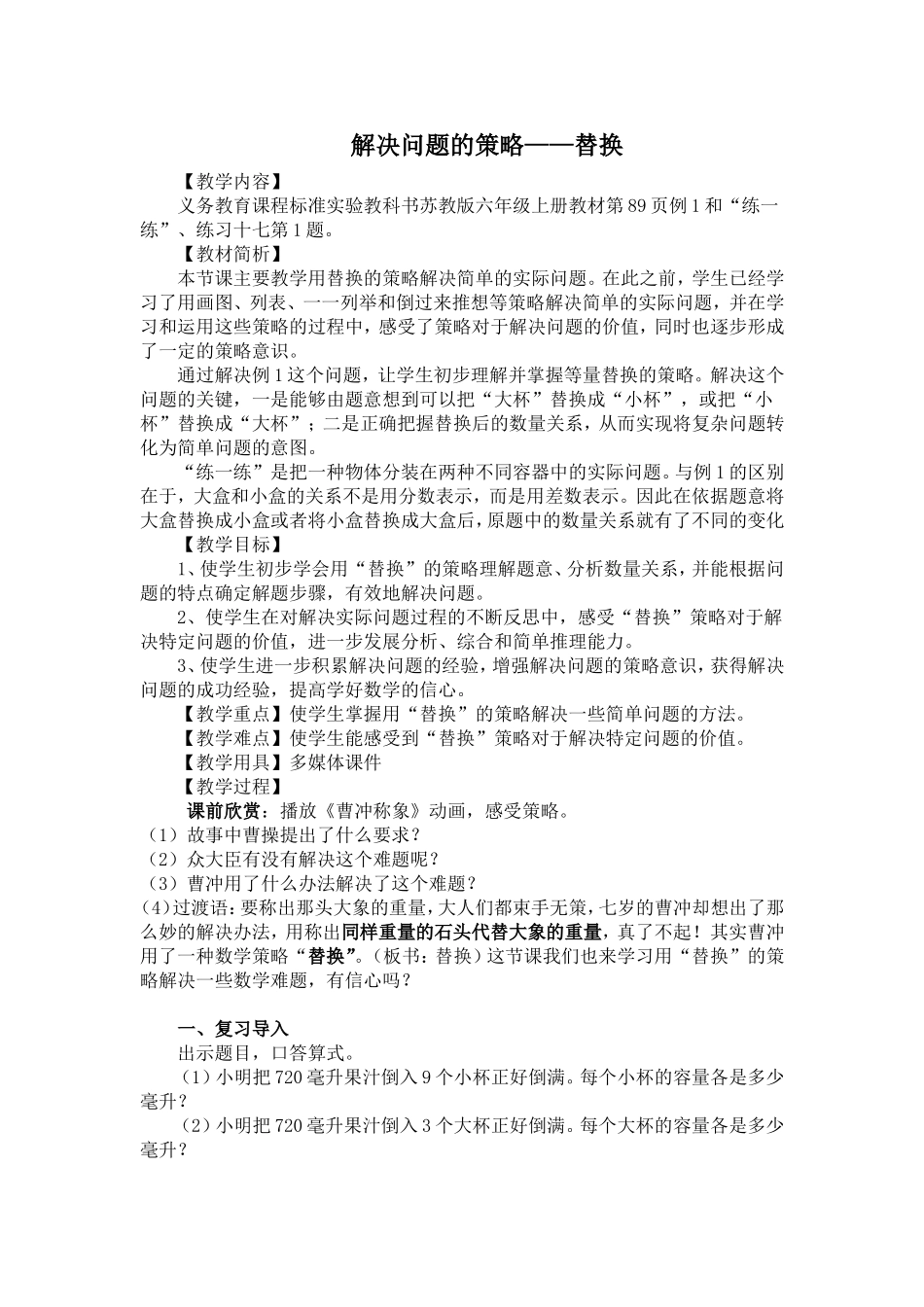 解决问题的策略——替换

【教学内容】

义务教育课程标准实验教科书苏教版六年级上册教材第89页例1和“练一练”、练习十七第1题。

【教材简析】

本节课主要教学用替换的策略解决简单的实际问题。在此之前，学生已经学习了用画图、列表、一一列举和倒过来推想等策略解决简单的实际问题，并在学习和运用这些策略的过程中，感受了策略对于解决问题的价值，同时也逐步形成了一定的策略意识。

通过解决例1这个问题，让学生初步理解并掌握等量替换的策略。解决这个问题的关键，一是能够由题意想到可以把“大杯”替换成“小杯”，或把“小杯”替换成“大杯”；二是正确把握替换后的数量关系，从而实现将复杂问题转化为简单问题的意图。

“练一练”是把一种物体分装在两种不同容器中的实际问题。与例1的区别在于，大盒和小盒的关系不是用分数表示，而是用差数表示。因此在依据题意将大盒替换成小盒或者将小盒替换成大盒后，原题中的数量关系就有了不同的变化

【教学目标】

1、使学生初步学会用“替换”的策略理解题意、分析数量关系，并能根据问题的特点确定解题步骤，有效地解决问题。

2、使学生在对解决实际问题过程的不断反思中，感受“替换”策略对于解决特定问题的价值，进一步发展分析、综合和简单推理能力。

3、使学生进一步积累解决问题的经验，增强解决问题的策略意识，获得解决问题的成功经验，提高学好数学的信心。

【教学重点】使学生掌握用“替换”的策略解决一些简单问题的方法。

【教学难点】使学生能感受到“替换”策略对于解决特定问题的价值。

【教学用具】多媒体课件

【教学过程】

课前欣赏：播放《曹冲称象》动画，感受策略。

（1）故事中曹操提出了什么要求？

（2）众大臣有没有解决这个难题呢？

（3）曹冲用了什么办法解决了这个难题？

(4)过渡语：要称出那头大象的重量，大人们都束手无策，七岁的曹冲却想出了那么妙的解决办法，用称出同样重量的石头代替大象的重量，真了不起！其实曹冲用了一种数学策略“替换”。(板书：替换）这节课我们也来学习用“替换”的策略解决一些数学难题，有信心吗？

一、复习导入

出示题目，口答算式。

（1）小明把720毫升果汁倒入9个小杯正好倒满。每个小杯的容量各是多少毫升？

（2）小明把720毫升果汁倒入3个大杯正好倒满。每个大杯的容量各是多少毫升？